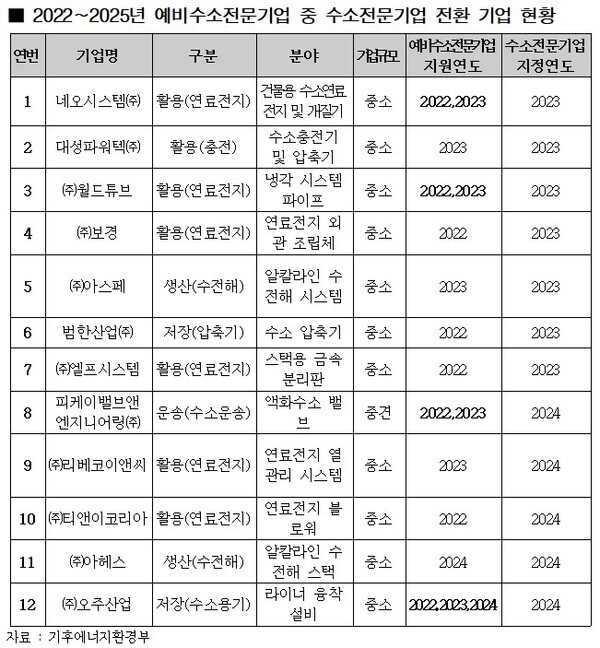 ■ 2022~2025년 예비수소전문기업 중 수소전문기업 전환 기업 현황

| 연번 | 기업명 | 구분 | 분야 | 기업규모 | 예비수소전문기업 지원연도 | 수소전문기업 지정연도 |
|---|---|---|---|---|---|---|
| 1 | 네오시스템㈜ | 활용(연료전지) | 건물용 수소연료전지 및 개질기 | 중소 | 2022,2023 | 2023 |
| 2 | 대성파워텍㈜ | 활용(충전) | 수소충전기 및 압축기 | 중소 | 2023 | 2023 |
| 3 | ㈜월드튜브 | 활용(연료전지) | 냉각 시스템 파이프 | 중소 | 2022,2023 | 2023 |
| 4 | ㈜보경 | 활용(연료전지) | 연료전지 외관 조립체 | 중소 | 2022 | 2023 |
| 5 | ㈜아스페 | 생산(수전해) | 알칼라인 수전해 시스템 | 중소 | 2023 | 2023 |
| 6 | 범한산업㈜ | 저장(압축기) | 수소 압축기 | 중소 | 2022 | 2023 |
| 7 | ㈜엘프시스템 | 활용(연료전지) | 스택용 금속 분리판 | 중소 | 2022 | 2023 |
| 8 | 피케이밸브앤엔지니어링㈜ | 운송(수소운송) | 액화수소 밸브 | 중견 | 2022,2023 | 2024 |
| 9 | ㈜리베코이앤씨 | 활용(연료전지) | 연료전지 열관리 시스템 | 중소 | 2023 | 2024 |
| 10 | ㈜티앤이코리아 | 활용(연료전지) | 연료전지 블로워 | 중소 | 2022 | 2024 |
| 11 | ㈜아헤스 | 생산(수전해) | 알칼라인 수전해 스택 | 중소 | 2024 | 2024 |
| 12 | ㈜오주산업 | 저장(수소용기) | 라이너 융착 설비 | 중소 | 2022,2023,2024 | 2024 |

자료 : 기후에너지환경부